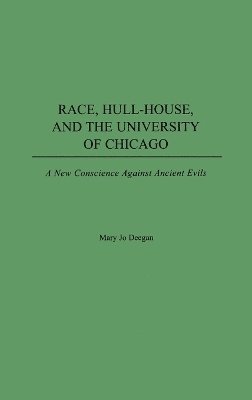 RACE, HULL-HOUSE, AND THE UNIVERSITY OF CHICAGO

A New Conscience Against Ancient Evils

Mary Jo Deegan